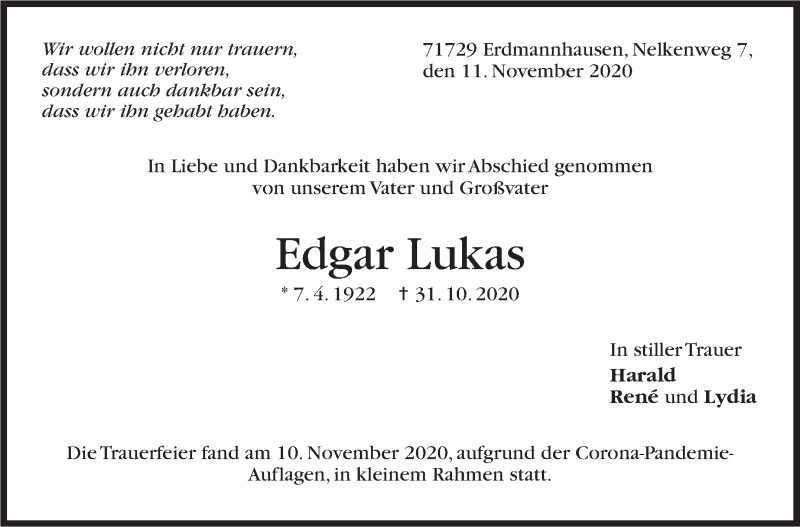 Wir wollen nicht nur trauern,
dass wir ihn verloren,
sondern auch dankbar sein,
dass wir ihn gehabt haben.

71729 Erdmannhausen, Nelkenweg 7,
den 11. November 2020

In Liebe und Dankbarkeit haben wir Abschied genommen von unserem Vater und Großvater

Edgar Lukas

* 7. 4. 1922 † 31. 10. 2020

In stiller Trauer
Harald
René und Lydia

Die Trauerfeier fand am 10. November 2020, aufgrund der Corona-Pandemie-Auflagen, in kleinem Rahmen statt.